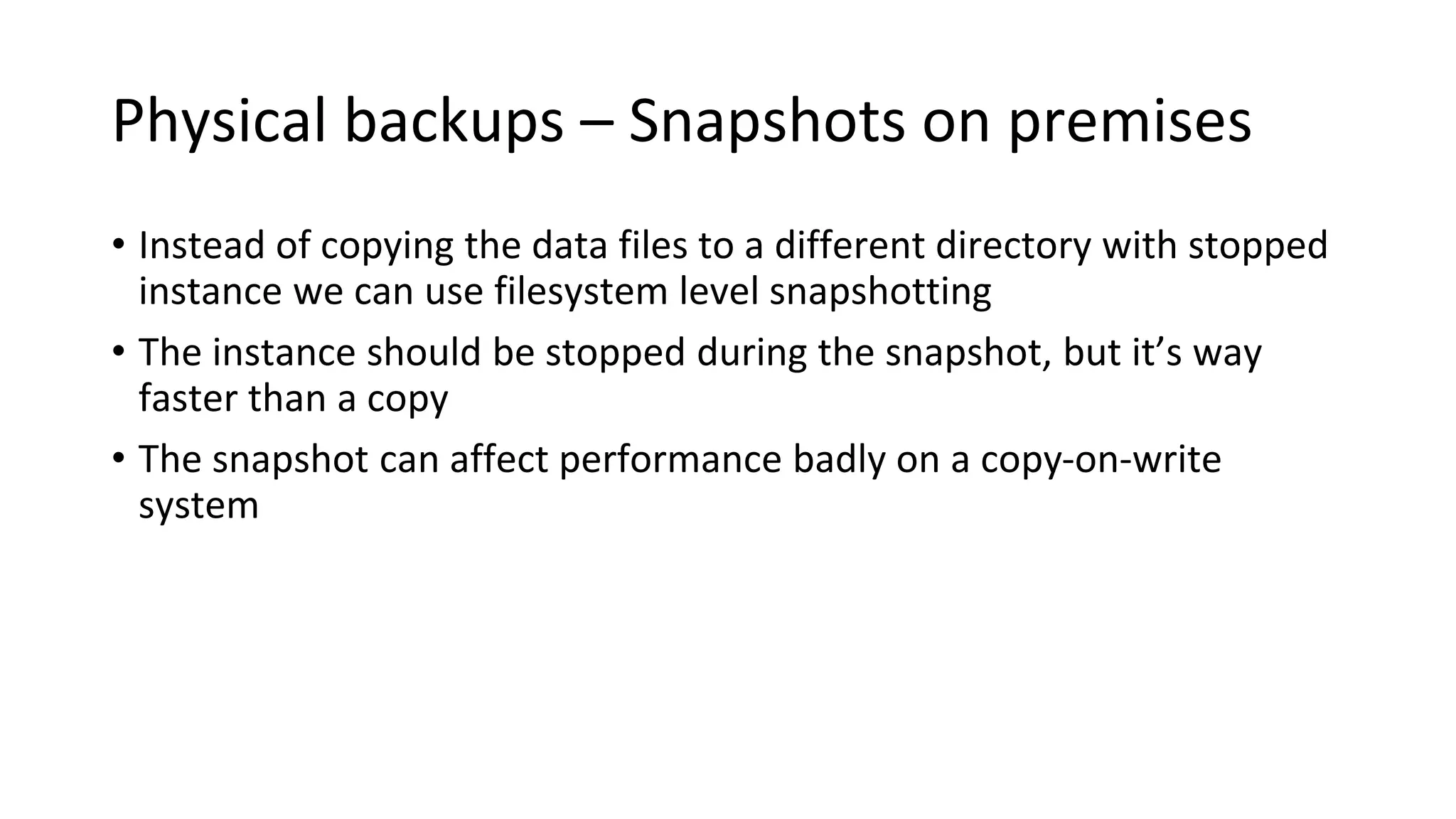 Physical backups – Snapshots on premises

• Instead of copying the data files to a different directory with stopped instance we can use filesystem level snapshotting

• The instance should be stopped during the snapshot, but it's way faster than a copy

• The snapshot can affect performance badly on a copy-on-write system